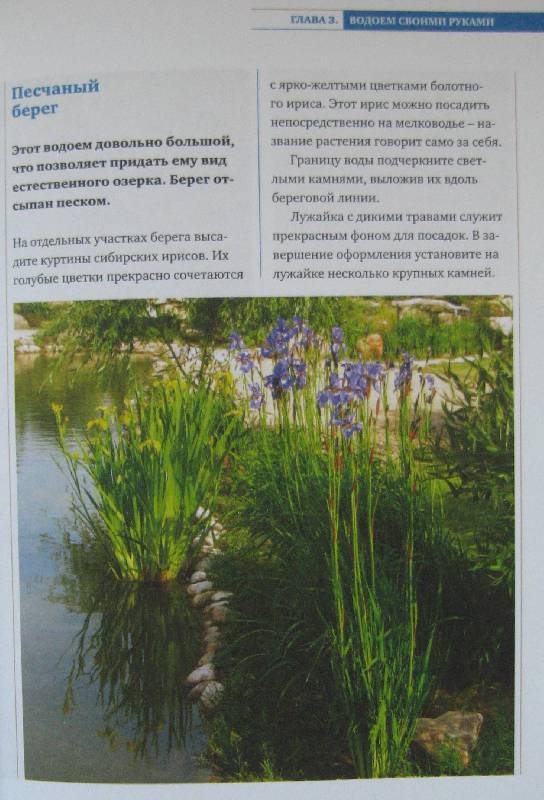 ГЛАВА 3. ВОДОЕМ СВОИМИ РУКАМИ

Песчаный берег

Этот водоем довольно большой, что позволяет придать ему вид естественного озерка. Берег отсыпан песком.

На отдельных участках берега высадите куртины сибирских ирисов. Их голубые цветки прекрасно сочетаются с ярко-желтыми цветками болотного ириса. Этот ирис можно посадить непосредственно на мелководье – название растения говорит само за себя.

Границу воды подчеркните светлыми камнями, выложив их вдоль береговой линии.

Лужайка с дикими травами служит прекрасным фоном для посадок. В завершение оформления установите на лужайке несколько крупных камней.